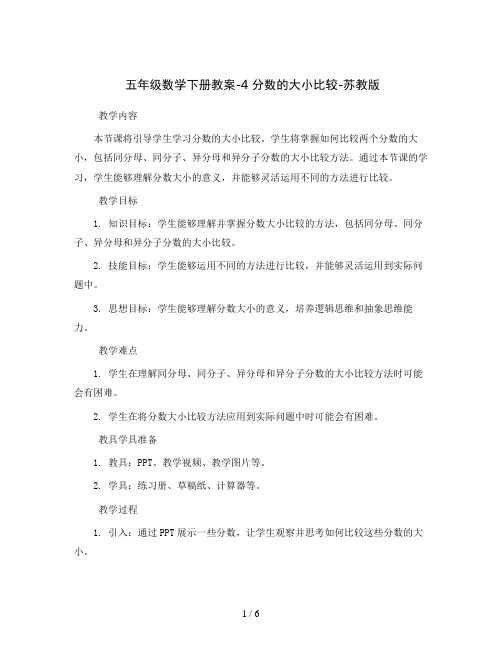 五年级数学下册教案-4 分数的大小比较-苏教版

教学内容

本节课将引导学生学习分数的大小比较。学生将掌握如何比较两个分数的大小，包括同分母、同分子、异分母和异分子分数的大小比较方法。通过本节课的学习，学生能够理解分数大小的意义，并能够灵活运用不同的方法进行比较。

教学目标

1. 知识目标：学生能够理解并掌握分数大小比较的方法，包括同分母、同分子、异分母和异分子分数的大小比较。

2. 技能目标：学生能够运用不同的方法进行比较，并能够灵活运用到实际问题中。

3. 思想目标：学生能够理解分数大小的意义，培养逻辑思维和抽象思维能力。

教学难点

1. 学生在理解同分母、同分子、异分母和异分子分数的大小比较方法时可能会有困难。

2. 学生在将分数大小比较方法应用到实际问题中时可能会有困难。

教具学具准备

1. 教具：PPT、教学视频、教学图片等。

2. 学具：练习册、草稿纸、计算器等。

教学过程

1. 引入：通过PPT展示一些分数，让学生观察并思考如何比较这些分数的大小。

1 / 6